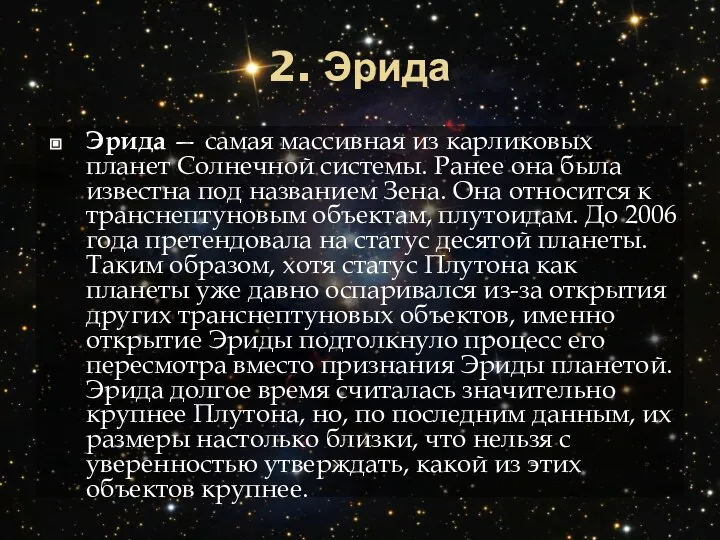 2. Эрида

Эрида — самая массивная из карликовых планет Солнечной системы. Ранее она была известна под названием Зена. Она относится к транснептуновым объектам, плутоидам. До 2006 года претендовала на статус десятой планеты. Таким образом, хотя статус Плутона как планеты уже давно оспаривался из-за открытия других транснептуновых объектов, именно открытие Эриды подтолкнуло процесс его пересмотра вместо признания Эриды планетой. Эрида долгое время считалась значительно крупнее Плутона, но, по последним данным, их размеры настолько близки, что нельзя с уверенностью утверждать, какой из этих объектов крупнее.